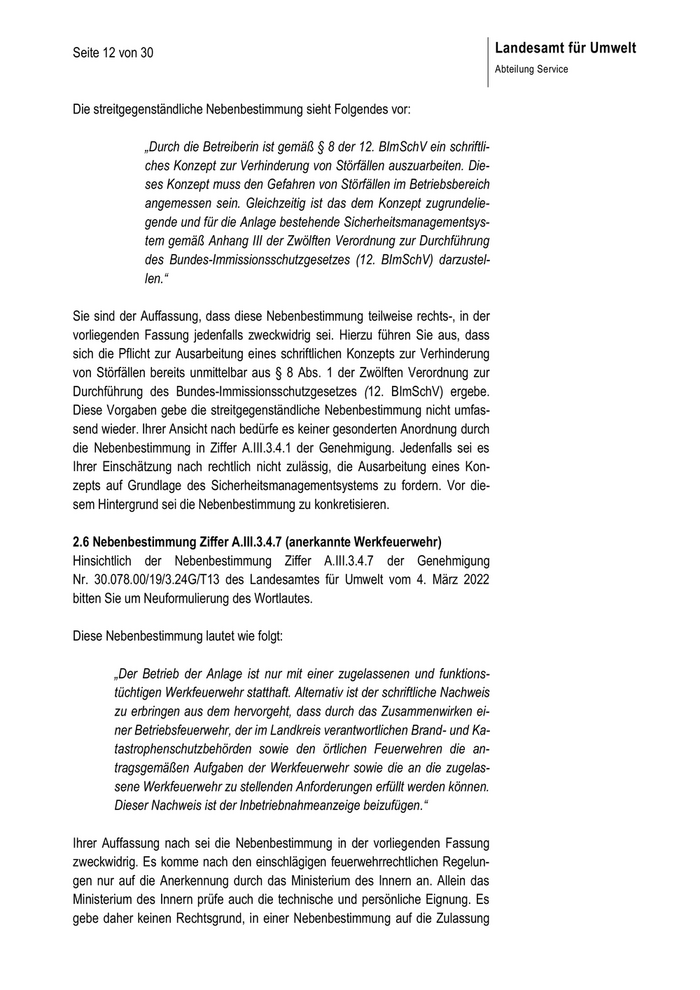 Seite 12 von 30

Landesamt für Umwelt
Abteilung Service

Die streitgegenständliche Nebenbestimmung sieht Folgendes vor:

„Durch die Betreiberin ist gemäß § 8 der 12. BImSchV ein schriftliches Konzept zur Verhinderung von Störfällen auszuarbeiten. Dieses Konzept muss den Gefahren von Störfällen im Betriebsbereich angemessen sein. Gleichzeitig ist das dem Konzept zugrundeliegende und für die Anlage bestehende Sicherheitsmanagementsystem gemäß Anhang III der Zwölften Verordnung zur Durchführung des Bundes-Immissionsschutzgesetzes (12. BImSchV) darzustellen.“

Sie sind der Auffassung, dass diese Nebenbestimmung teilweise rechts-, in der vorliegenden Fassung jedenfalls zweckwidrig sei. Hierzu führen Sie aus, dass sich die Pflicht zur Ausarbeitung eines schriftlichen Konzepts zur Verhinderung von Störfällen bereits unmittelbar aus § 8 Abs. 1 der Zwölften Verordnung zur Durchführung des Bundes-Immissionsschutzgesetzes (12. BImSchV) ergebe. Diese Vorgaben gebe die streitgegenständliche Nebenbestimmung nicht umfassend wieder. Ihrer Ansicht nach bedürfe es keiner gesonderten Anordnung durch die Nebenbestimmung in Ziffer A.III.3.4.1 der Genehmigung. Jedenfalls sei es Ihrer Einschätzung nach rechtlich nicht zulässig, die Ausarbeitung eines Konzepts auf Grundlage des Sicherheitsmanagementsystems zu fordern. Vor diesem Hintergrund sei die Nebenbestimmung zu konkretisieren.

2.6 Nebenbestimmung Ziffer A.III.3.4.7 (anerkannte Werkfeuerwehr)
Hinsichtlich der Nebenbestimmung Ziffer A.III.3.4.7 der Genehmigung Nr. 30.078.00/19/3.24G/T13 des Landesamtes für Umwelt vom 4. März 2022 bitten Sie um Neuformulierung des Wortlautes.

Diese Nebenbestimmung lautet wie folgt:

„Der Betrieb der Anlage ist nur mit einer zugelassenen und funktionstüchtigen Werkfeuerwehr statthaft. Alternativ ist der schriftliche Nachweis zu erbringen aus dem hervorgeht, dass durch das Zusammenwirken einer Betriebsfeuerwehr, der im Landkreis verantwortlichen Brand- und Katastrophenschutzbehörden sowie den örtlichen Feuerwehren die antragsgemäßen Aufgaben der Werkfeuerwehr sowie die an die zugelassene Werkfeuerwehr zu stellenden Anforderungen erfüllt werden können. Dieser Nachweis ist der Inbetriebnahmeanzeige beizufügen.“

Ihrer Auffassung nach sei die Nebenbestimmung in der vorliegenden Fassung zweckwidrig. Es komme nach den einschlägigen feuerwehrrechtlichen Regelungen nur auf die Anerkennung durch das Ministerium des Innern an. Allein das Ministerium des Innern prüfe auch die technische und persönliche Eignung. Es gebe daher keinen Rechtsgrund, in einer Nebenbestimmung auf die Zulassung